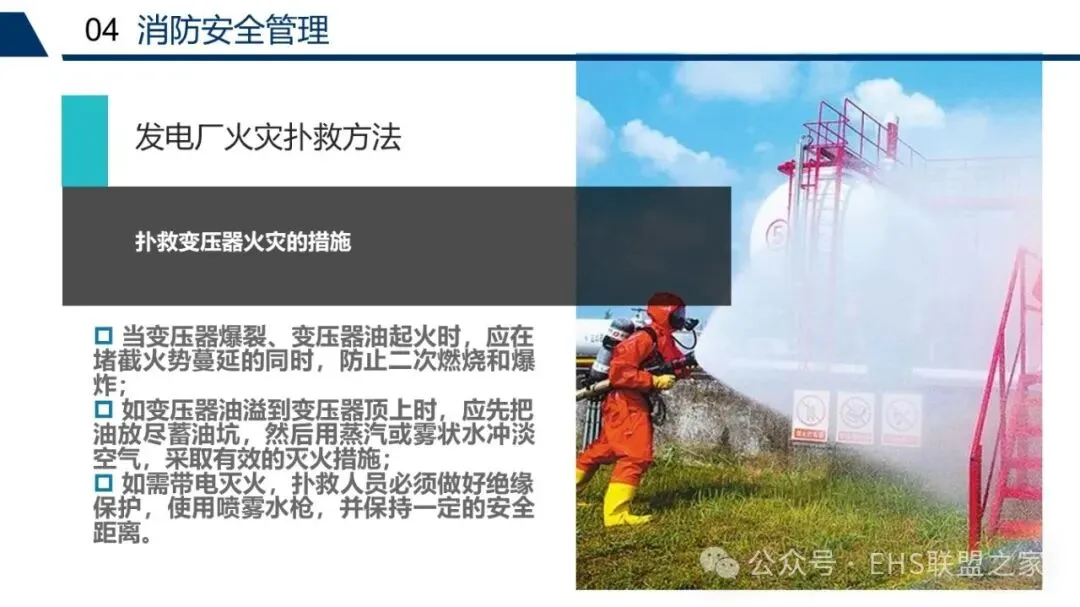 04 消防安全管理

发电厂火灾扑救方法

扑救变压器火灾的措施

☐ 当变压器爆裂、变压器油起火时，应在堵截火势蔓延的同时，防止二次燃烧和爆炸；
☐ 如变压器油溢到变压器顶上时，应先把油放尽蓄油坑，然后用蒸汽或雾状水冲淡空气，采取有效的灭火措施；
☐ 如需带电灭火，扑救人员必须做好绝缘保护，使用喷雾水枪，并保持一定的安全距离。

公众号 · EHS联盟之家